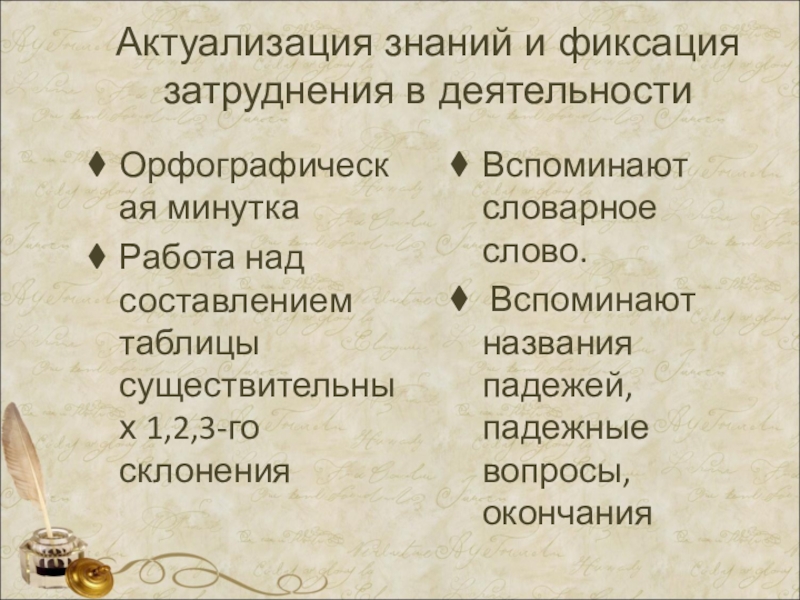 Актуализация знаний и фиксация затруднения в деятельности

♦ Орфографическая минутка
♦ Работа над составлением таблицы существительных 1,2,3-го склонения

♦ Вспоминают словарное слово.
♦ Вспоминают названия падежей, падежные вопросы, окончания